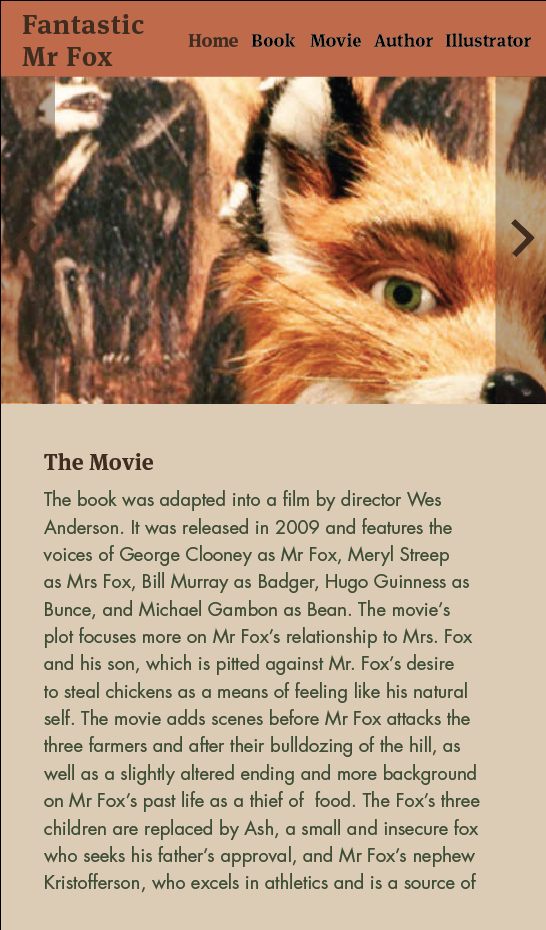 Fantastic Mr Fox

Home Book Movie Author Illustrator

The Movie

The book was adapted into a film by director Wes Anderson. It was released in 2009 and features the voices of George Clooney as Mr Fox, Meryl Streep as Mrs Fox, Bill Murray as Badger, Hugo Guinness as Bunce, and Michael Gambon as Bean. The movie's plot focuses more on Mr Fox's relationship to Mrs. Fox and his son, which is pitted against Mr. Fox's desire to steal chickens as a means of feeling like his natural self. The movie adds scenes before Mr Fox attacks the three farmers and after their bulldozing of the hill, as well as a slightly altered ending and more background on Mr Fox's past life as a thief of  food. The Fox's three children are replaced by Ash, a small and insecure fox who seeks his father's approval, and Mr Fox's nephew Kristofferson, who excels in athletics and is a source of